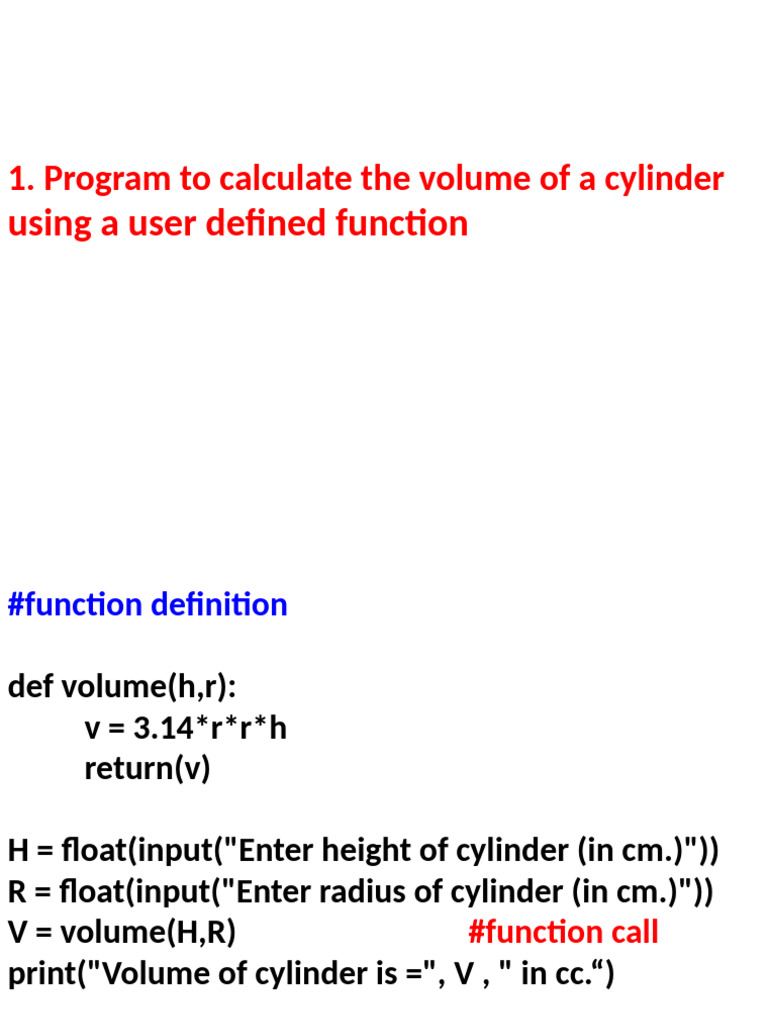 1. Program to calculate the volume of a cylinder using a user defined function

#function definition

def volume(h,r):
    v = 3.14*r*r*h
    return(v)

H = float(input("Enter height of cylinder (in cm.)"))
R = float(input("Enter radius of cylinder (in cm.)"))
V = volume(H,R)    #function call
print("Volume of cylinder is =", V , " in cc.“)